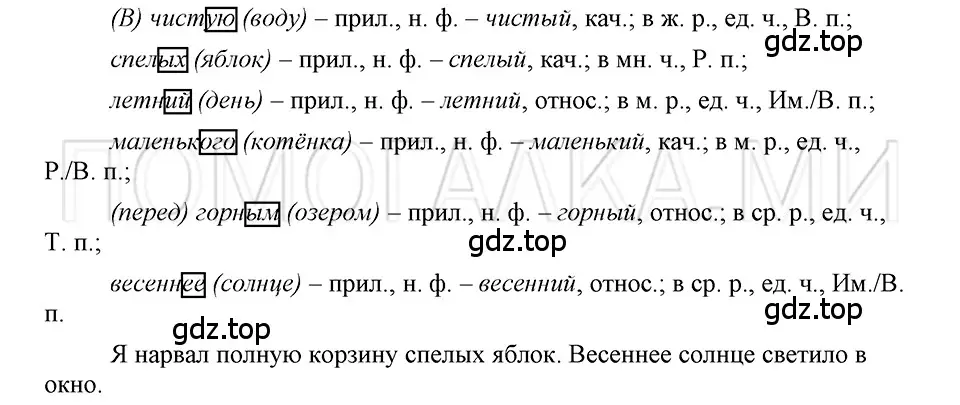 (В) чистую (воду) – прил., н. ф. – чистый, кач.; в ж. р., ед. ч., В. п.;

gdz.top

спелых (яблок) – прил., н. ф. – спелый, кач.; в мн. ч., Р. п.;

летний (день) – прил., н. ф. – летний, относ.; в м. р., ед. ч., Им./В. п.;

маленького (котёнка) – прил., н. ф. – маленький, кач.; в м. р., ед. ч., Р./В. п.;

ПОМОГАЛКА.МИ

(перед) горным (озером) – прил., н. ф. – горный, относ.; в ср. р., ед. ч., Т. п.;

gdz.top

весеннее (солнце) – прил., н. ф. – весенний, относ.; в ср. р., ед. ч., Им./В. п.

gdz.top

gdz.top

Я нарвал полную корзину спелых яблок. Весеннее солнце светило в окно.